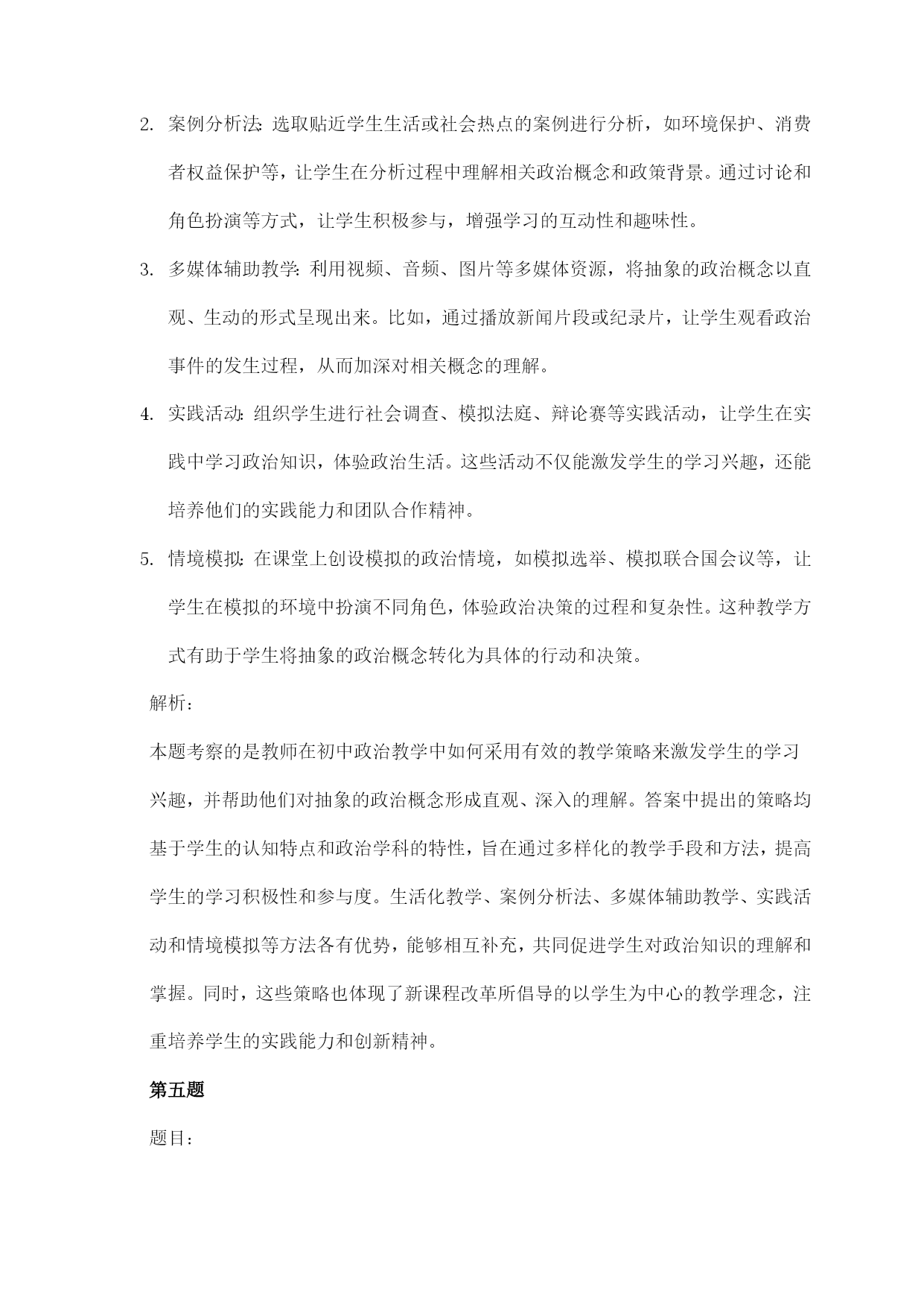 2. 案例分析法：选取贴近学生生活或社会热点的案例进行分析，如环境保护、消费者权益保护等，让学生在分析过程中理解相关政治概念和政策背景。通过讨论和角色扮演等方式，让学生积极参与，增强学习的互动性和趣味性。

3. 多媒体辅助教学：利用视频、音频、图片等多媒体资源，将抽象的政治概念以直观、生动的形式呈现出来。比如，通过播放新闻片段或纪录片，让学生观看政治事件的发生过程，从而加深对相关概念的理解。

4. 实践活动：组织学生进行社会调查、模拟法庭、辩论赛等实践活动，让学生在实践中学习政治知识，体验政治生活。这些活动不仅能激发学生的学习兴趣，还能培养他们的实践能力和团队合作精神。

5. 情境模拟：在课堂上创设模拟的政治情境，如模拟选举、模拟联合国会议等，让学生在模拟的环境中扮演不同角色，体验政治决策的过程和复杂性。这种教学方式有助于学生将抽象的政治概念转化为具体的行动和决策。

解析：

本题考察的是教师在初中政治教学中如何采用有效的教学策略来激发学生的学习兴趣，并帮助他们对抽象的政治概念形成直观、深入的理解。答案中提出的策略均基于学生的认知特点和政治学科的特性，旨在通过多样化的教学手段和方法，提高学生的学习积极性和参与度。生活化教学、案例分析法、多媒体辅助教学、实践活动和情境模拟等方法各有优势，能够相互补充，共同促进学生对政治知识的理解和掌握。同时，这些策略也体现了新课程改革所倡导的以学生为中心的教学理念，注重培养学生的实践能力和创新精神。

第五题

题目：